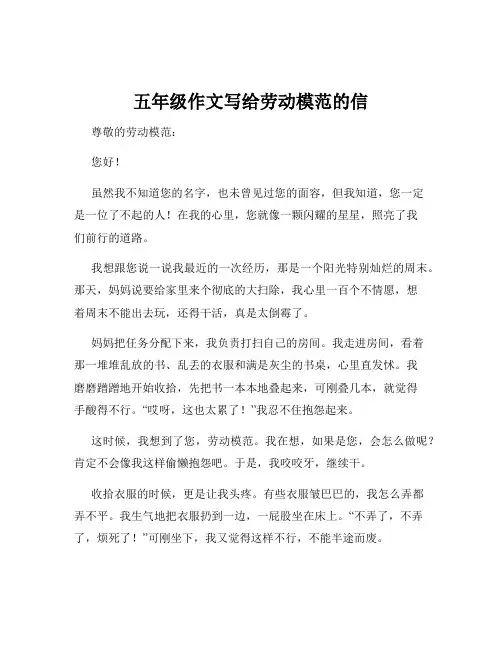 五年级作文写给劳动模范的信

尊敬的劳动模范：

您好！

虽然我不知道您的名字，也未曾见过您的面容，但我知道，您一定是一位了不起的人！在我的心里，您就像一颗闪耀的星星，照亮了我们前行的道路。

我想跟您说一说我最近的一次经历，那是一个阳光特别灿烂的周末。那天，妈妈说要给家里来个彻底的大扫除，我心里一百个不情愿，想着周末不能出去玩，还得干活，真是太倒霉了。

妈妈把任务分配下来，我负责打扫自己的房间。我走进房间，看着那一堆堆乱放的书、乱丢的衣服和满是灰尘的书桌，心里直发怵。我磨磨蹭蹭地开始收拾，先把书一本本地叠起来，可刚叠几本，就觉得手酸得不行。“哎呀，这也太累了！”我忍不住抱怨起来。

这时候，我想到了您，劳动模范。我在想，如果是您，会怎么做呢？肯定不会像我这样偷懒抱怨吧。于是，我咬咬牙，继续干。

收拾衣服的时候，更是让我头疼。有些衣服皱巴巴的，我怎么弄都弄不平。我生气地把衣服扔到一边，一屁股坐在床上。“不弄了，不弄了，烦死了！”可刚坐下，我又觉得这样不行，不能半途而废。